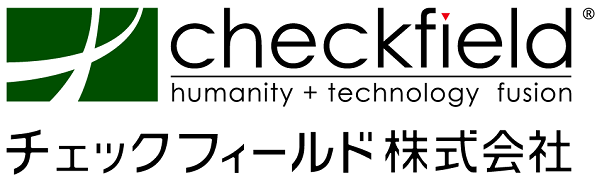 checkfield®
humanity + technology fusion
チェックフィールド株式会社